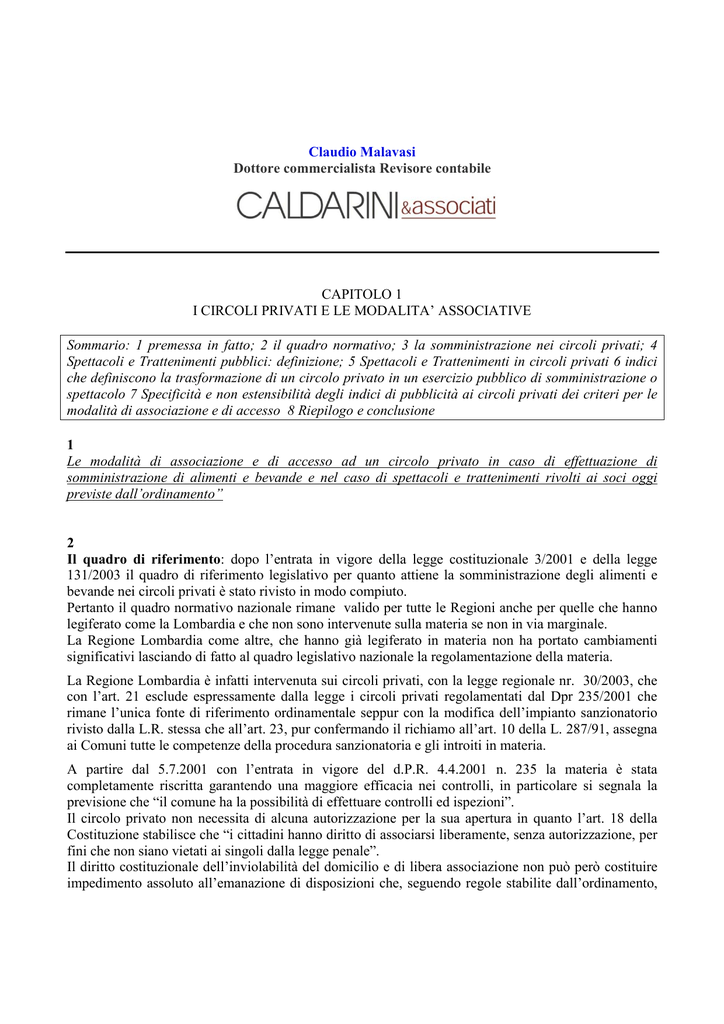 Claudio Malavasi
Dottore commercialista Revisore contabile

CALDARINI &associati

CAPITOLO 1
I CIRCOLI PRIVATI E LE MODALITA' ASSOCIATIVE

Sommario: 1 premessa in fatto; 2 il quadro normativo; 3 la somministrazione nei circoli privati; 4 Spettacoli e Trattenimenti pubblici: definizione; 5 Spettacoli e Trattenimenti in circoli privati 6 indici che definiscono la trasformazione di un circolo privato in un esercizio pubblico di somministrazione o spettacolo 7 Specificità e non estensibilità degli indici di pubblicità ai circoli privati dei criteri per le modalità di associazione e di accesso 8 Riepilogo e conclusione

1
Le modalità di associazione e di accesso ad un circolo privato in caso di effettuazione di somministrazione di alimenti e bevande e nel caso di spettacoli e trattenimenti rivolti ai soci oggi previste dall'ordinamento"

2
Il quadro di riferimento: dopo l'entrata in vigore della legge costituzionale 3/2001 e della legge 131/2003 il quadro di riferimento legislativo per quanto attiene la somministrazione degli alimenti e bevande nei circoli privati è stato rivisto in modo compiuto.
Pertanto il quadro normativo nazionale rimane valido per tutte le Regioni anche per quelle che hanno legiferato come la Lombardia e che non sono intervenute sulla materia se non in via marginale.
La Regione Lombardia come altre, che hanno già legiferato in materia non ha portato cambiamenti significativi lasciando di fatto al quadro legislativo nazionale la regolamentazione della materia.

La Regione Lombardia è infatti intervenuta sui circoli privati, con la legge regionale nr. 30/2003, che con l'art. 21 esclude espressamente dalla legge i circoli privati regolamentati dal Dpr 235/2001 che rimane l'unica fonte di riferimento ordinamentale seppur con la modifica dell'impianto sanzionatorio rivisto dalla L.R. stessa che all'art. 23, pur confermando il richiamo all'art. 10 della L. 287/91, assegna ai Comuni tutte le competenze della procedura sanzionatoria e gli introiti in materia.

A partire dal 5.7.2001 con l'entrata in vigore del d.P.R. 4.4.2001 n. 235 la materia è stata completamente riscritta garantendo una maggiore efficacia nei controlli, in particolare si segnala la previsione che "il comune ha la possibilità di effettuare controlli ed ispezioni".
Il circolo privato non necessita di alcuna autorizzazione per la sua apertura in quanto l'art. 18 della Costituzione stabilisce che "i cittadini hanno diritto di associarsi liberamente, senza autorizzazione, per fini che non siano vietati ai singoli dalla legge penale".
Il diritto costituzionale dell'inviolabilità del domicilio e di libera associazione non può però costituire impedimento assoluto all'emanazione di disposizioni che, seguendo regole stabilite dall'ordinamento,